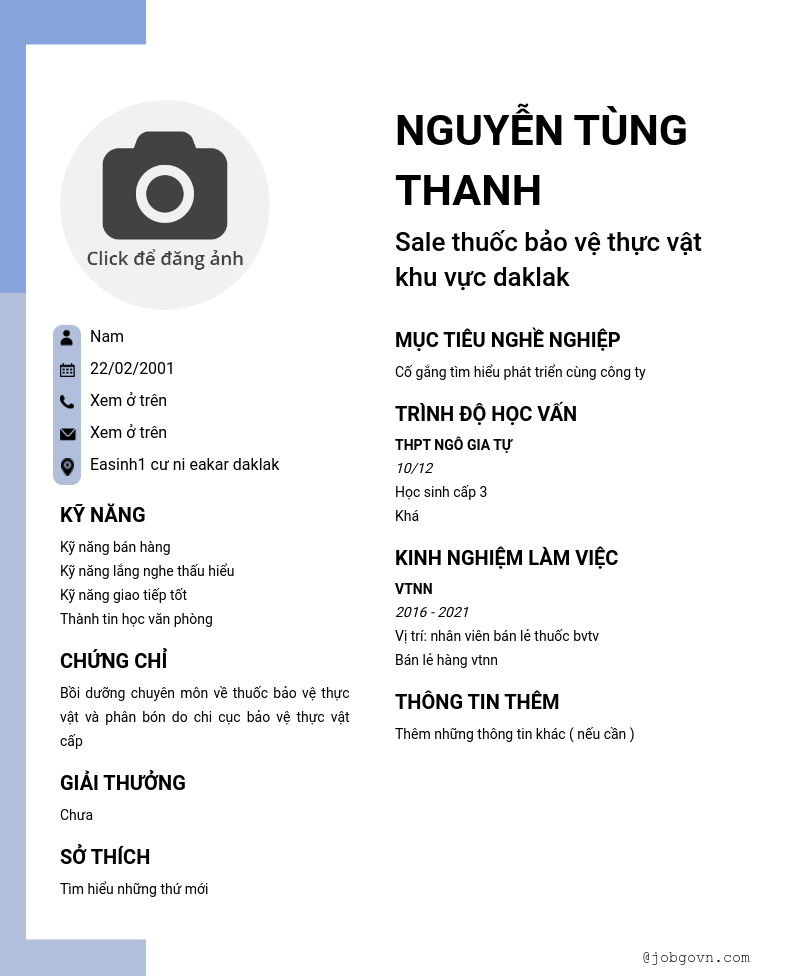 Click để đăng ảnh

Nam
22/02/2001
Xem ở trên
Xem ở trên
Easinh1 cư ni eakar daklak

KỸ NĂNG

Kỹ năng bán hàng
Kỹ năng lắng nghe thấu hiểu
Kỹ năng giao tiếp tốt
Thành tin học văn phòng

CHỨNG CHỈ

Bồi dưỡng chuyên môn về thuốc bảo vệ thực vật và phân bón do chi cục bảo vệ thực vật cấp

GIẢI THƯỞNG

Chưa

SỞ THÍCH

Tìm hiểu những thứ mới

NGUYỄN TÙNG THANH

Sale thuốc bảo vệ thực vật khu vực daklak

MỤC TIÊU NGHỀ NGHIỆP

Cố gắng tìm hiểu phát triển cùng công ty

TRÌNH ĐỘ HỌC VẤN

THPT NGÔ GIA TỰ
10/12
Học sinh cấp 3
Khá

KINH NGHIỆM LÀM VIỆC

VTNN
2016 - 2021
Vị trí: nhân viên bán lẻ thuốc bvtv
Bán lẻ hàng vtnn

THÔNG TIN THÊM

Thêm những thông tin khác ( nếu cần )

@jobgovn.com